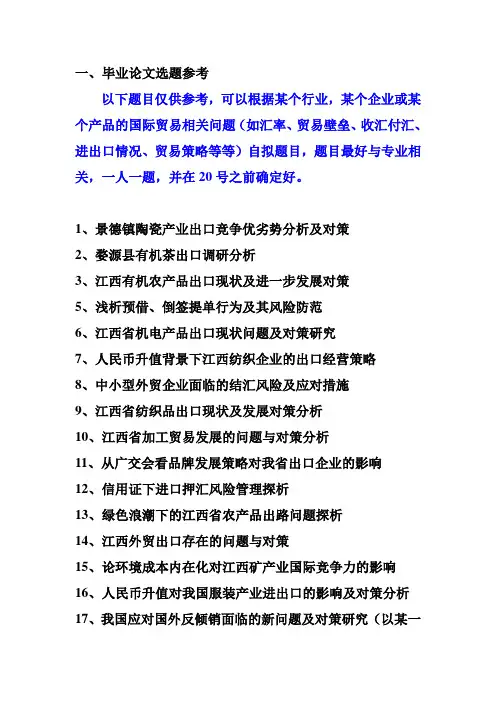 一、毕业论文选题参考

以下题目仅供参考，可以根据某个行业，某个企业或某个产品的国际贸易相关问题（如汇率、贸易壁垒、收汇付汇、进出口情况、贸易策略等等）自拟题目，题目最好与专业相关，一人一题，并在 20 号之前确定好。

1、景德镇陶瓷产业出口竞争优劣势分析及对策
2、婺源县有机茶出口调研分析
3、江西有机农产品出口现状及进一步发展对策
5、浅析预借、倒签提单行为及其风险防范
6、江西省机电产品出口现状问题及对策研究
7、人民币升值背景下江西纺织企业的出口经营策略
8、中小型外贸企业面临的结汇风险及应对措施
9、江西省纺织品出口现状及发展对策分析
10、江西省加工贸易发展的问题与对策分析
11、从广交会看品牌发展策略对我省出口企业的影响
12、信用证下进口押汇风险管理探析
13、绿色浪潮下的江西省农产品出路问题探析
14、江西外贸出口存在的问题与对策
15、论环境成本内在化对江西矿产业国际竞争力的影响
16、人民币升值对我国服装产业进出口的影响及对策分析
17、我国应对国外反倾销面临的新问题及对策研究（以某一